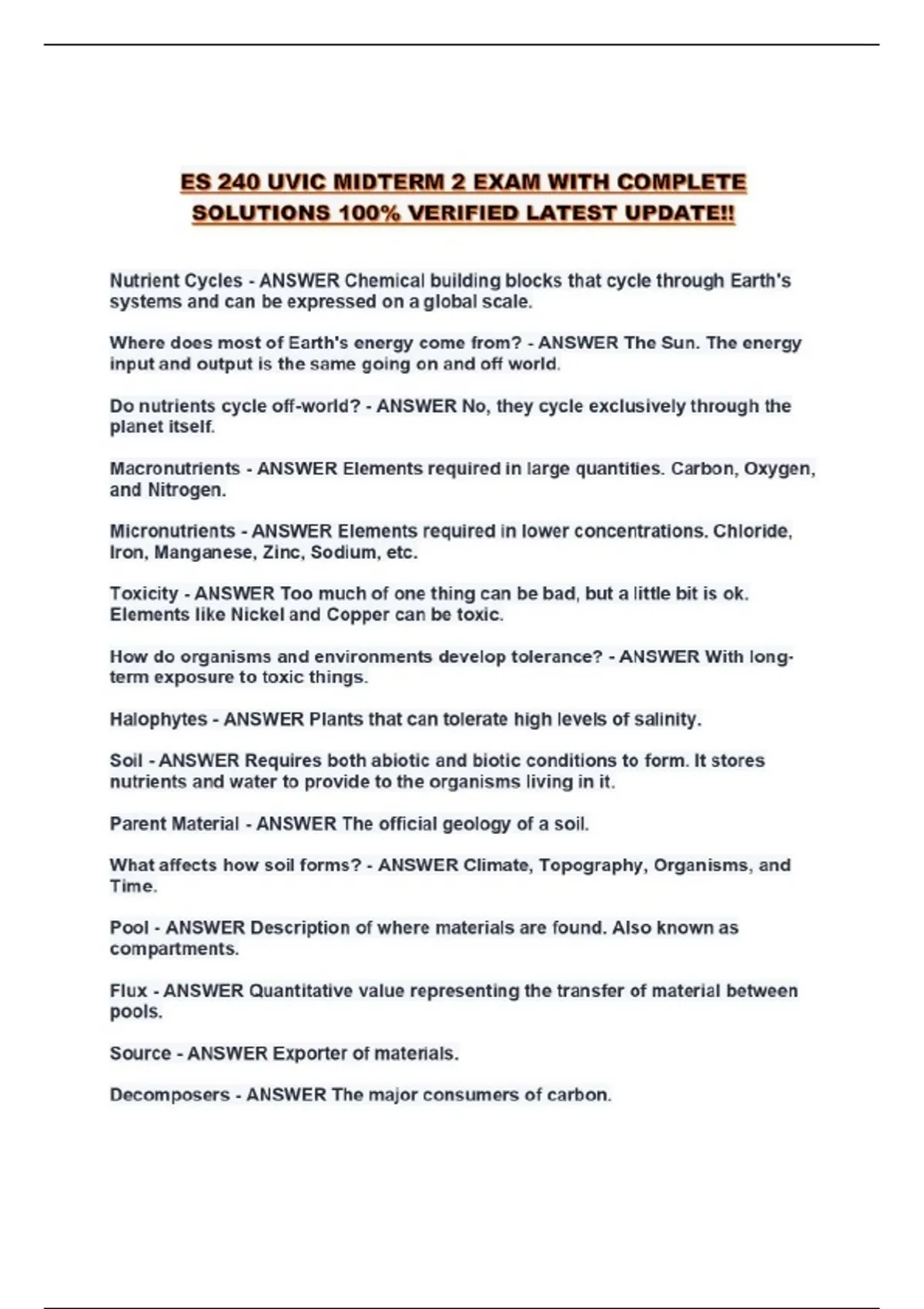 ES 240 UVIC MIDTERM 2 EXAM WITH COMPLETE SOLUTIONS 100% VERIFIED LATEST UPDATE!!

Nutrient Cycles - ANSWER Chemical building blocks that cycle through Earth's systems and can be expressed on a global scale.

Where does most of Earth's energy come from? - ANSWER The Sun. The energy input and output is the same going on and off world.

Do nutrients cycle off-world? - ANSWER No, they cycle exclusively through the planet itself.

Macronutrients - ANSWER Elements required in large quantities. Carbon, Oxygen, and Nitrogen.

Micronutrients - ANSWER Elements required in lower concentrations. Chloride, Iron, Manganese, Zinc, Sodium, etc.

Toxicity - ANSWER Too much of one thing can be bad, but a little bit is ok. Elements like Nickel and Copper can be toxic.

How do organisms and environments develop tolerance? - ANSWER With long-term exposure to toxic things.

Halophytes - ANSWER Plants that can tolerate high levels of salinity.

Soil - ANSWER Requires both abiotic and biotic conditions to form. It stores nutrients and water to provide to the organisms living in it.

Parent Material - ANSWER The official geology of a soil.

What affects how soil forms? - ANSWER Climate, Topography, Organisms, and Time.

Pool - ANSWER Description of where materials are found. Also known as compartments.

Flux - ANSWER Quantitative value representing the transfer of material between pools.

Source - ANSWER Exporter of materials.

Decomposers - ANSWER The major consumers of carbon.